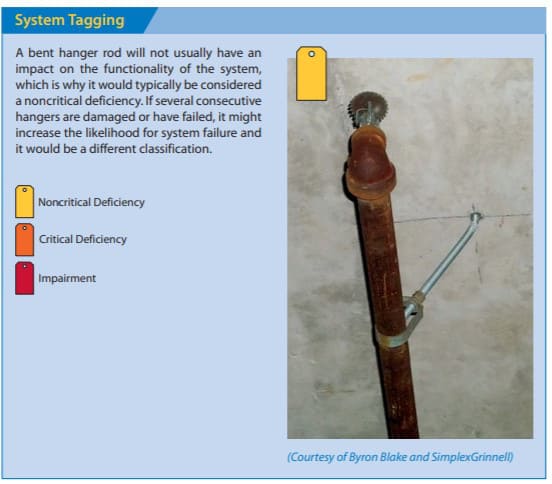 System Tagging

A bent hanger rod will not usually have an impact on the functionality of the system, which is why it would typically be considered a noncritical deficiency. If several consecutive hangers are damaged or have failed, it might increase the likelihood for system failure and it would be a different classification.

Noncritical Deficiency

Critical Deficiency

Impairment

(Courtesy of Byron Blake and SimplexGrinnell)